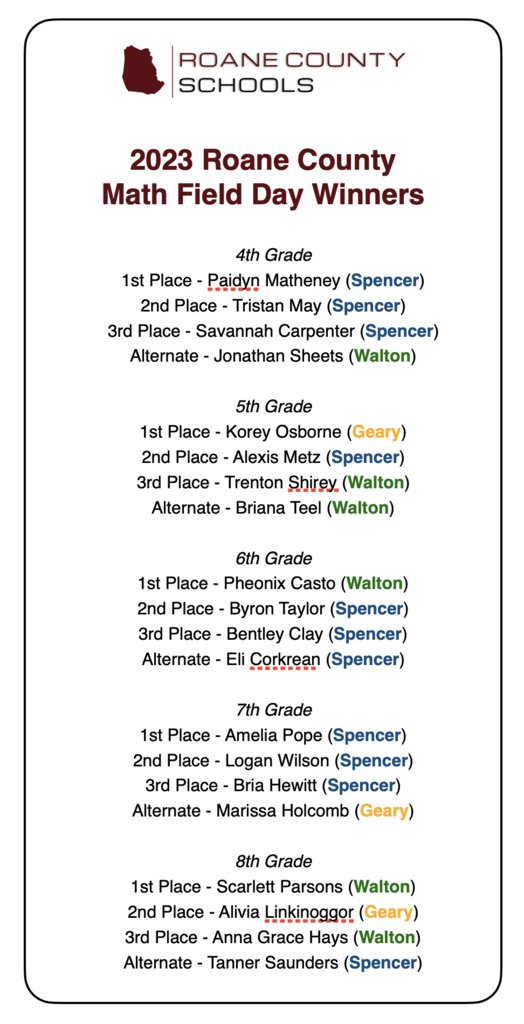 ROANE COUNTY SCHOOLS

2023 Roane County Math Field Day Winners

4th Grade
1st Place - Paidyn Matheney (Spencer)
2nd Place - Tristan May (Spencer)
3rd Place - Savannah Carpenter (Spencer)
Alternate - Jonathan Sheets (Walton)

5th Grade
1st Place - Korey Osborne (Geary)
2nd Place - Alexis Metz (Spencer)
3rd Place - Trenton Shirey (Walton)
Alternate - Briana Teel (Walton)

6th Grade
1st Place - Pheonix Casto (Walton)
2nd Place - Byron Taylor (Spencer)
3rd Place - Bentley Clay (Spencer)
Alternate - Eli Corkrean (Spencer)

7th Grade
1st Place - Amelia Pope (Spencer)
2nd Place - Logan Wilson (Spencer)
3rd Place - Bria Hewitt (Spencer)
Alternate - Marissa Holcomb (Geary)

8th Grade
1st Place - Scarlett Parsons (Walton)
2nd Place - Alivia Linkinoggor (Geary)
3rd Place - Anna Grace Hays (Walton)
Alternate - Tanner Saunders (Spencer)